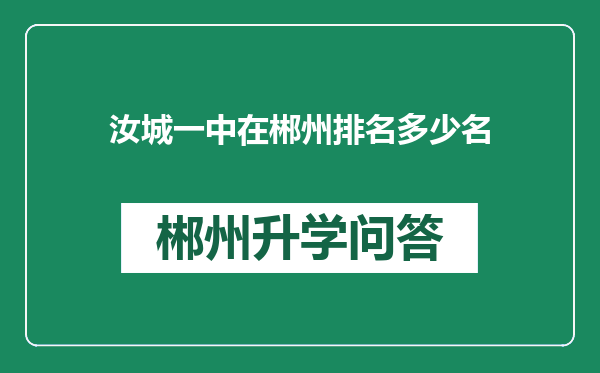 汝城一中在郴州排名多少名

郴州升学问答